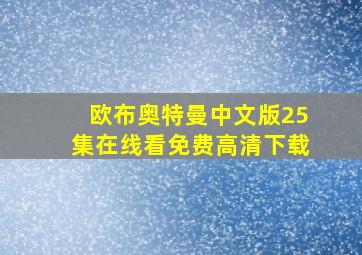 欧布奥特曼中文版25集在线看免费高清下载